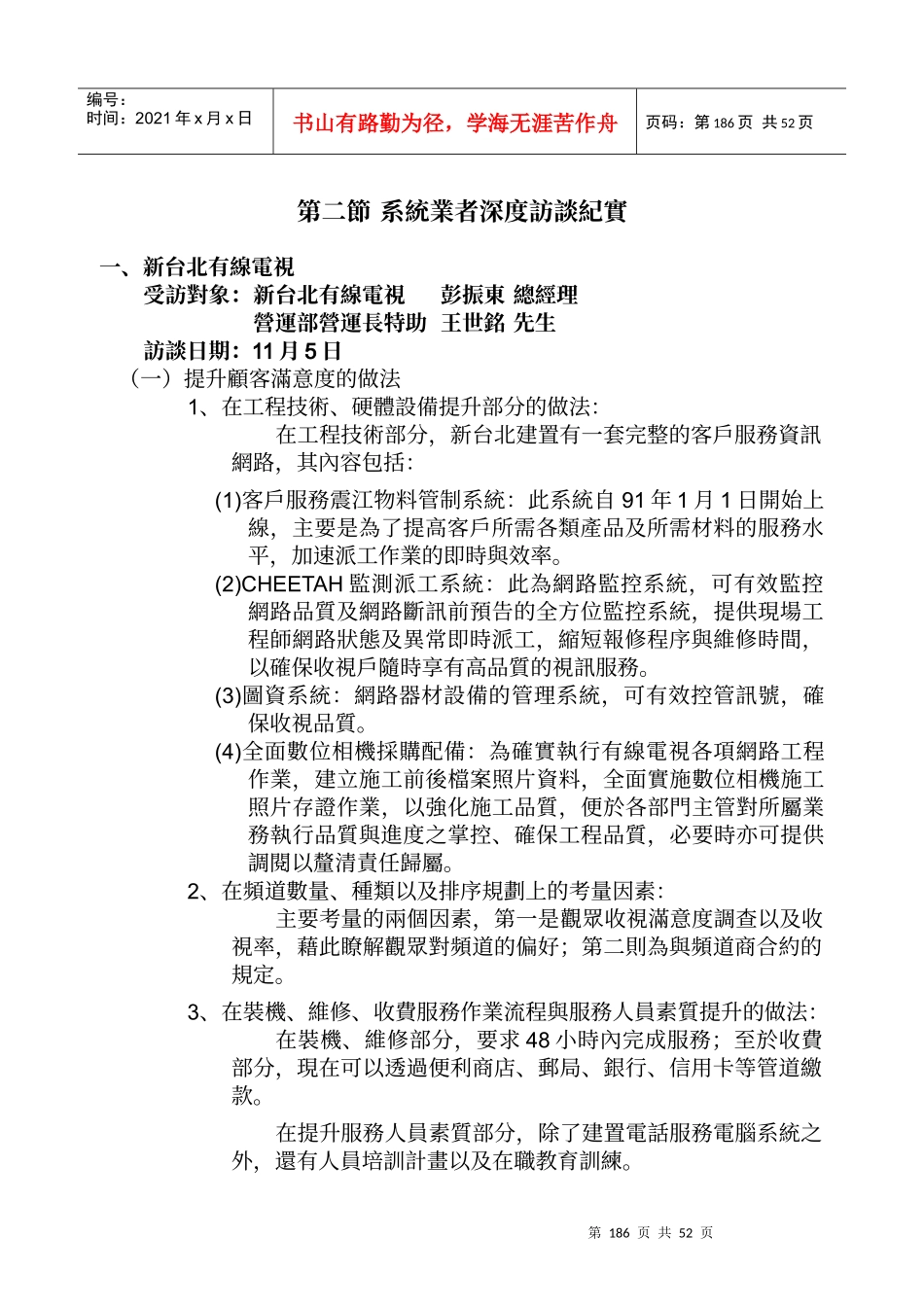 | 编号：<br>时间：2021 年 x 月 x 日 | 书山有路勤为径，学海无涯苦作舟 | 页码：第 186 页 共 52 页 |
|---|---|---|

第二節 系統業者深度訪談紀實

一、新台北有線電視
受訪對象：新台北有線電視　彭振東 總經理
營運部營運長特助 王世銘 先生
訪談日期：11 月 5 日
（一）提升顧客滿意度的做法
1、在工程技術、硬體設備提升部分的做法：
在工程技術部分，新台北建置有一套完整的客戶服務資訊網路，其內容包括：
(1)客戶服務震江物料管制系統：此系統自 91 年 1 月 1 日開始上線，主要是為了提高客戶所需各類產品及所需材料的服務水平，加速派工作業的即時與效率。
(2)CHEETAH 監測派工系統：此為網路監控系統，可有效監控網路品質及網路斷訊前預告的全方位監控系統，提供現場工程師網路狀態及異常即時派工，縮短報修程序與維修時間，以確保收視戶隨時享有高品質的視訊服務。
(3)圖資系統：網路器材設備的管理系統，可有效控管訊號，確保收視品質。
(4)全面數位相機採購配備：為確實執行有線電視各項網路工程作業，建立施工前後檔案照片資料，全面實施數位相機施工照片存證作業，以強化施工品質，便於各部門主管對所屬業務執行品質與進度之掌控、確保工程品質，必要時亦可提供調閱以釐清責任歸屬。
2、在頻道數量、種類以及排序規劃上的考量因素：
主要考量的兩個因素，第一是觀眾收視滿意度調查以及收視率，藉此瞭解觀眾對頻道的偏好；第二則為與頻道商合約的規定。
3、在裝機、維修、收費服務作業流程與服務人員素質提升的做法：
在裝機、維修部分，要求 48 小時內完成服務；至於收費部分，現在可以透過便利商店、郵局、銀行、信用卡等管道繳款。
在提升服務人員素質部分，除了建置電話服務電腦系統之外，還有人員培訓計畫以及在職教育訓練。

第 186 页 共 52 页